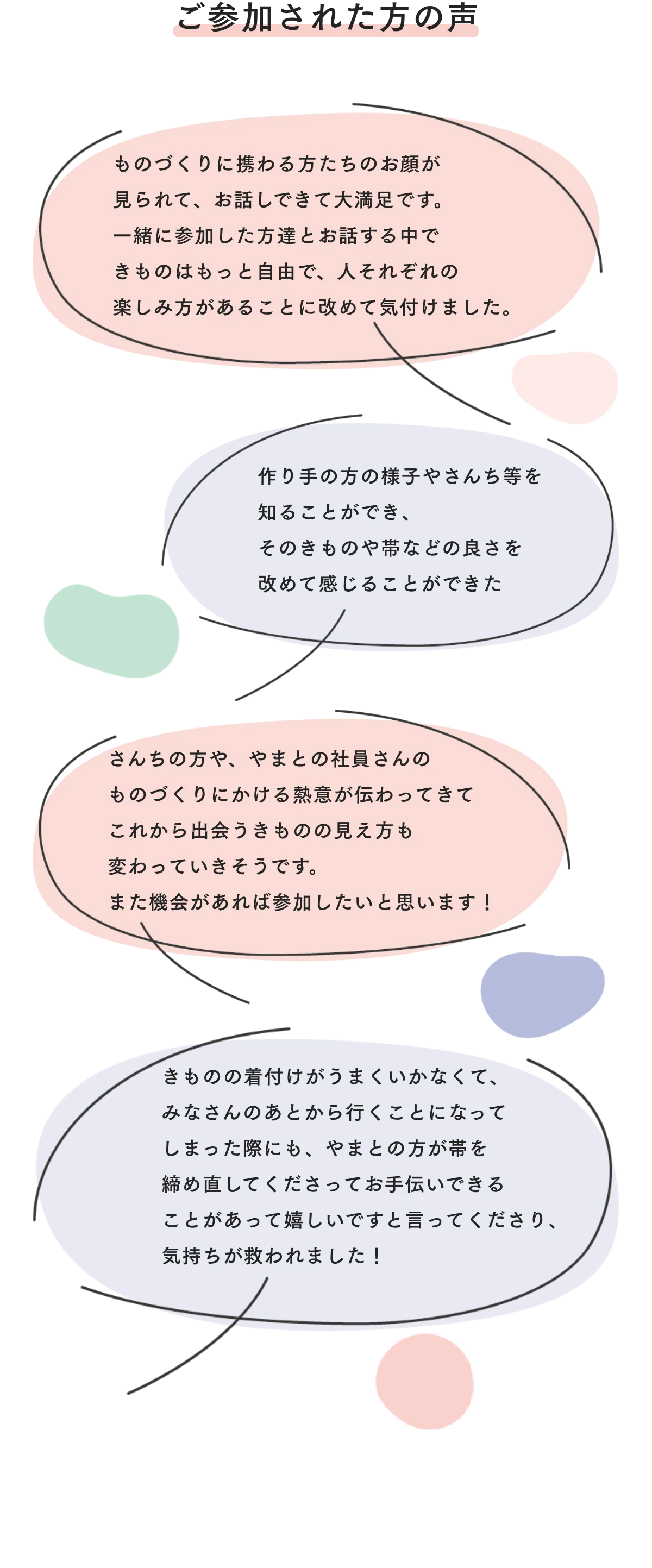 ご参加された方の声

ものづくりに携わる方たちのお顔が
見られて、お話しできて大満足です。
一緒に参加した方達とお話する中で
きものはもっと自由で、人それぞれの
楽しみ方があることに改めて気付けました。

作り手の方の様子やさんち等を
知ることができ、
そのきものや帯などの良さを
改めて感じることができた

さんちの方や、やまとの社員さんの
ものづくりにかける熱意が伝わってきて
これから出会うきものの見え方も
変わっていきそうです。
また機会があれば参加したいと思います！

きものの着付けがうまくいかなくて、
みなさんのあとから行くことになって
しまった際にも、やまとの方が帯を
締め直してくださってお手伝いできる
ことがあって嬉しいですと言ってくださり、
気持ちが救われました！